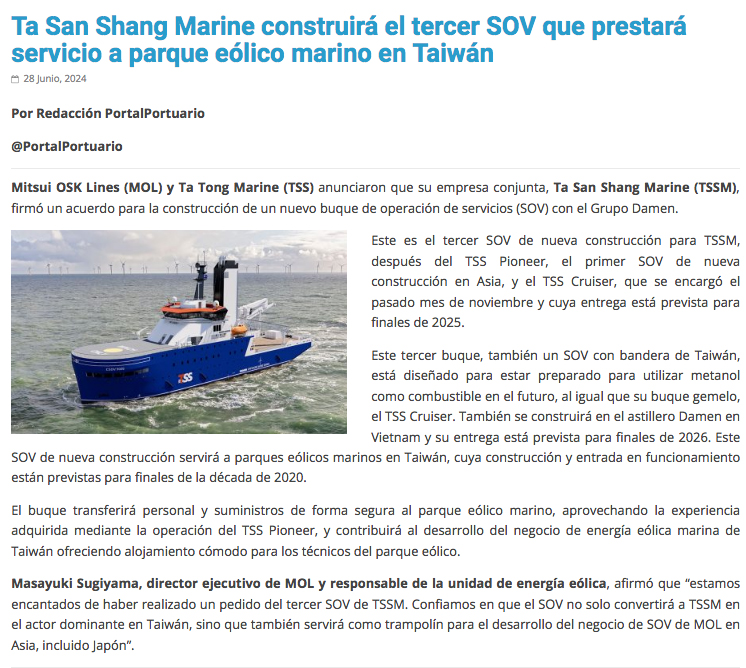 Ta San Shang Marine construirá el tercer SOV que prestará servicio a parque eólico marino en Taiwán

28 Junio, 2024

Por Redacción PortalPortuario

@PortalPortuario

Mitsui OSK Lines (MOL) y Ta Tong Marine (TSS) anunciaron que su empresa conjunta, Ta San Shang Marine (TSSM), firmó un acuerdo para la construcción de un nuevo buque de operación de servicios (SOV) con el Grupo Damen.

TSS

Este es el tercer SOV de nueva construcción para TSSM, después del TSS Pioneer, el primer SOV de nueva construcción en Asia, y el TSS Cruiser, que se encargó el pasado mes de noviembre y cuya entrega está prevista para finales de 2025.

Este tercer buque, también un SOV con bandera de Taiwán, está diseñado para estar preparado para utilizar metanol como combustible en el futuro, al igual que su buque gemelo, el TSS Cruiser. También se construirá en el astillero Damen en Vietnam y su entrega está prevista para finales de 2026. Este SOV de nueva construcción servirá a parques eólicos marinos en Taiwán, cuya construcción y entrada en funcionamiento están previstas para finales de la década de 2020.

El buque transferirá personal y suministros de forma segura al parque eólico marino, aprovechando la experiencia adquirida mediante la operación del TSS Pioneer, y contribuirá al desarrollo del negocio de energía eólica marina de Taiwán ofreciendo alojamiento cómodo para los técnicos del parque eólico.

Masayuki Sugiyama, director ejecutivo de MOL y responsable de la unidad de energía eólica, afirmó que “estamos encantados de haber realizado un pedido del tercer SOV de TSSM. Confiamos en que el SOV no solo convertirá a TSSM en el actor dominante en Taiwán, sino que también servirá como trampolín para el desarrollo del negocio de SOV de MOL en Asia, incluido Japón”.